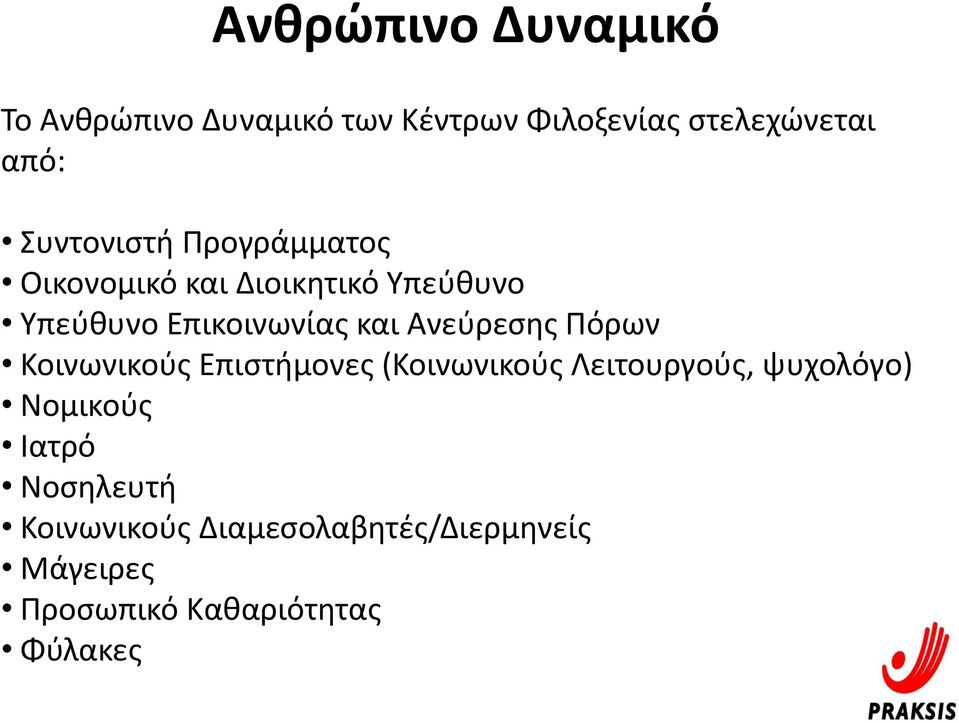 Ανθρώπινο Δυναμικό

Το Ανθρώπινο Δυναμικό των Κέντρων Φιλοξενίας στελεχώνεται από:

• Συντονιστή Προγράμματος
• Οικονομικό και Διοικητικό Υπεύθυνο
• Υπεύθυνο Επικοινωνίας και Ανεύρεσης Πόρων
• Κοινωνικούς Επιστήμονες (Κοινωνικούς Λειτουργούς, ψυχολόγο)
• Νομικούς
• Ιατρό
• Νοσηλευτή
• Κοινωνικούς Διαμεσολαβητές/Διερμηνείς
• Μάγειρες
• Προσωπικό Καθαριότητας
• Φύλακες

PRAKSIS